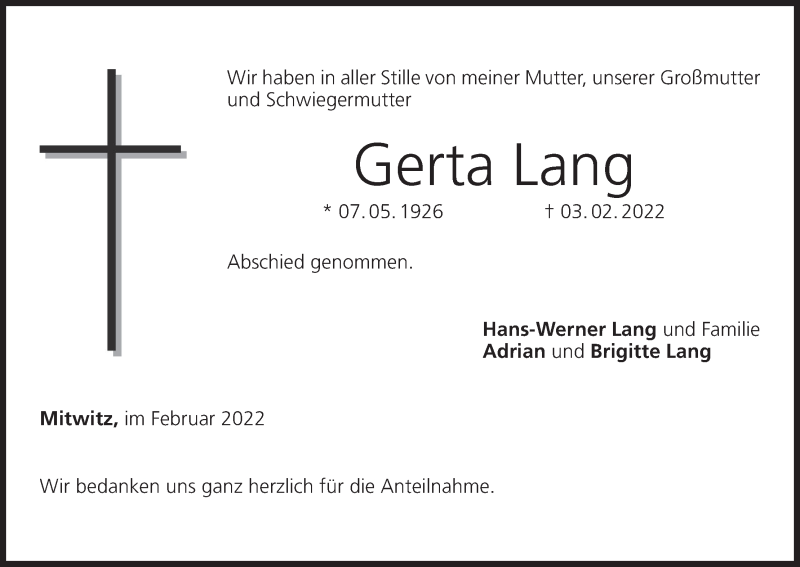 Wir haben in aller Stille von meiner Mutter, unserer Großmutter und Schwiegermutter

Gerta Lang

* 07. 05. 1926 † 03. 02. 2022

Abschied genommen.

Hans-Werner Lang und Familie
Adrian und Brigitte Lang

Mitwitz, im Februar 2022

Wir bedanken uns ganz herzlich für die Anteilnahme.